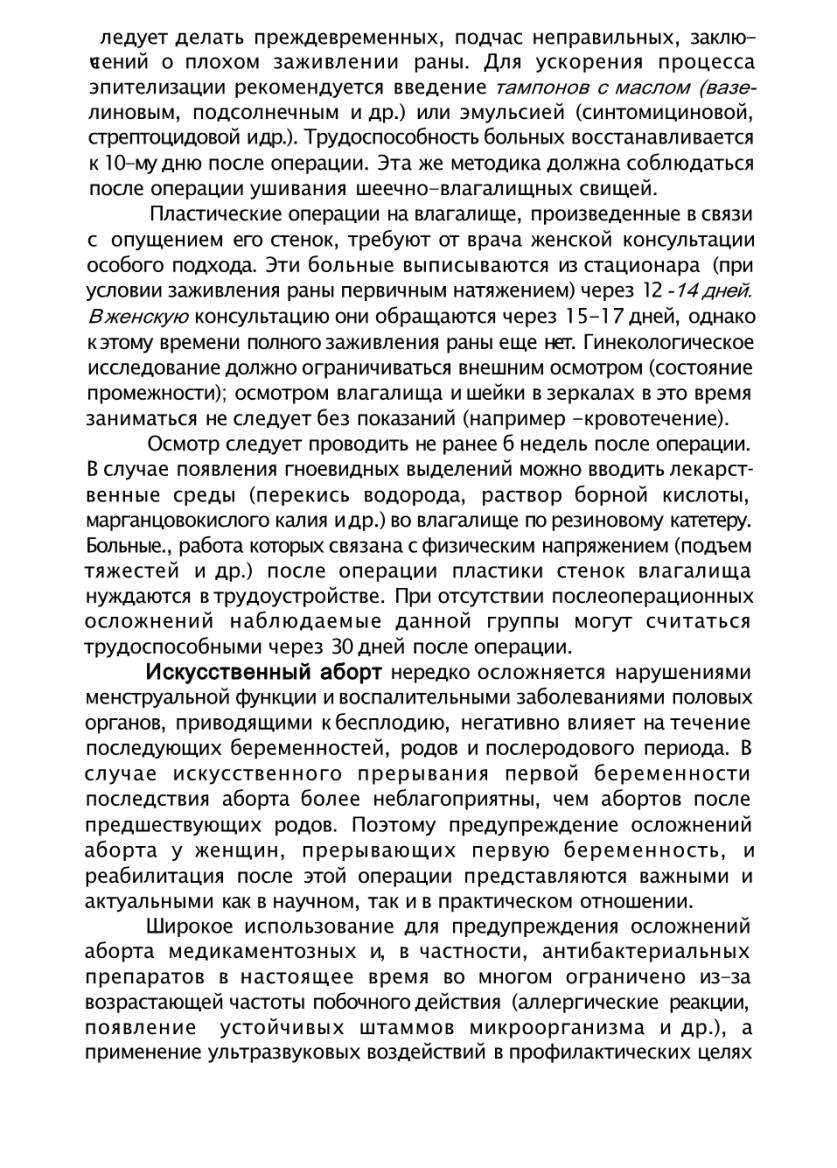 ледует делать преждевременных, подчас неправильных, заключений о плохом заживлении раны. Для ускорения процесса эпителизации рекомендуется введение тампонов с маслом (вазелиновым, подсолнечным и др.) или эмульсией (синтомициновой, стрептоцидовой идр.). Трудоспособность больных восстанавливается к 10-му дню после операции. Эта же методика должна соблюдаться после операции ушивания шеечно-влагалищных свищей.

Пластические операции на влагалище, произведенные в связи с опущением его стенок, требуют от врача женской консультации особого подхода. Эти больные выписываются из стационара (при условии заживления раны первичным натяжением) через 12 -14 дней. В женскую консультацию они обращаются через 15-17 дней, однако к этому времени полного заживления раны еще нет. Гинекологическое исследование должно ограничиваться внешним осмотром (состояние промежности); осмотром влагалища и шейки в зеркалах в это время заниматься не следует без показаний (например -кровотечение).

Осмотр следует проводить не ранее 6 недель после операции. В случае появления гноевидных выделений можно вводить лекарственные среды (перекись водорода, раствор борной кислоты, марганцовокислого калия и др.) во влагалище по резиновому катетеру. Больные., работа которых связана с физическим напряжением (подъем тяжестей и др.) после операции пластики стенок влагалища нуждаются в трудоустройстве. При отсутствии послеоперационных осложнений наблюдаемые данной группы могут считаться трудоспособными через 30 дней после операции.

Искусственный аборт нередко осложняется нарушениями менструальной функции и воспалительными заболеваниями половых органов, приводящими к бесплодию, негативно влияет на течение последующих беременностей, родов и послеродового периода. В случае искусственного прерывания первой беременности последствия аборта более неблагоприятны, чем абортов после предшествующих родов. Поэтому предупреждение осложнений аборта у женщин, прерывающих первую беременность, и реабилитация после этой операции представляются важными и актуальными как в научном, так и в практическом отношении.

Широкое использование для предупреждения осложнений аборта медикаментозных и, в частности, антибактериальных препаратов в настоящее время во многом ограничено из-за возрастающей частоты побочного действия (аллергические реакции, появление устойчивых штаммов микроорганизма и др.), а применение ультразвуковых воздействий в профилактических целях